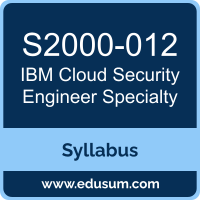 S2000-012
IBM Cloud Security Engineer Specialty

Syllabus

www.edusum.com